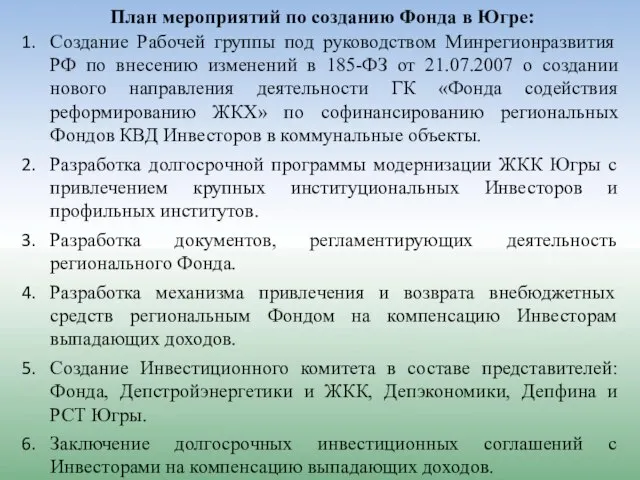 План мероприятий по созданию Фонда в Югре:

1. Создание Рабочей группы под руководством Минрегионразвития РФ по внесению изменений в 185-ФЗ от 21.07.2007 о создании нового направления деятельности ГК «Фонда содействия реформированию ЖКХ» по софинансированию региональных Фондов КВД Инвесторов в коммунальные объекты.

2. Разработка долгосрочной программы модернизации ЖКК Югры с привлечением крупных институциональных Инвесторов и профильных институтов.

3. Разработка документов, регламентирующих деятельность регионального Фонда.

4. Разработка механизма привлечения и возврата внебюджетных средств региональным Фондом на компенсацию Инвесторам выпадающих доходов.

5. Создание Инвестиционного комитета в составе представителей: Фонда, Депстройэнергетики и ЖКК, Депэкономики, Депфина и РСТ Югры.

6. Заключение долгосрочных инвестиционных соглашений с Инвесторами на компенсацию выпадающих доходов.